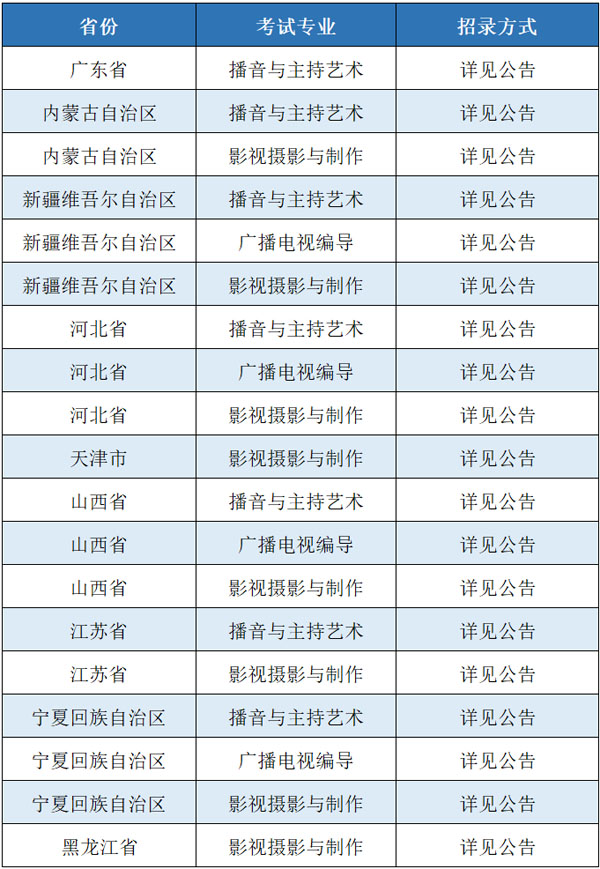 | 省份 | 考试专业 | 招录方式 |
|---|---|---|
| 广东省 | 播音与主持艺术 | 详见公告 |
| 内蒙古自治区 | 播音与主持艺术 | 详见公告 |
| 内蒙古自治区 | 影视摄影与制作 | 详见公告 |
| 新疆维吾尔自治区 | 播音与主持艺术 | 详见公告 |
| 新疆维吾尔自治区 | 广播电视编导 | 详见公告 |
| 新疆维吾尔自治区 | 影视摄影与制作 | 详见公告 |
| 河北省 | 播音与主持艺术 | 详见公告 |
| 河北省 | 广播电视编导 | 详见公告 |
| 河北省 | 影视摄影与制作 | 详见公告 |
| 天津市 | 影视摄影与制作 | 详见公告 |
| 山西省 | 播音与主持艺术 | 详见公告 |
| 山西省 | 广播电视编导 | 详见公告 |
| 山西省 | 影视摄影与制作 | 详见公告 |
| 江苏省 | 播音与主持艺术 | 详见公告 |
| 江苏省 | 影视摄影与制作 | 详见公告 |
| 宁夏回族自治区 | 播音与主持艺术 | 详见公告 |
| 宁夏回族自治区 | 广播电视编导 | 详见公告 |
| 宁夏回族自治区 | 影视摄影与制作 | 详见公告 |
| 黑龙江省 | 影视摄影与制作 | 详见公告 |